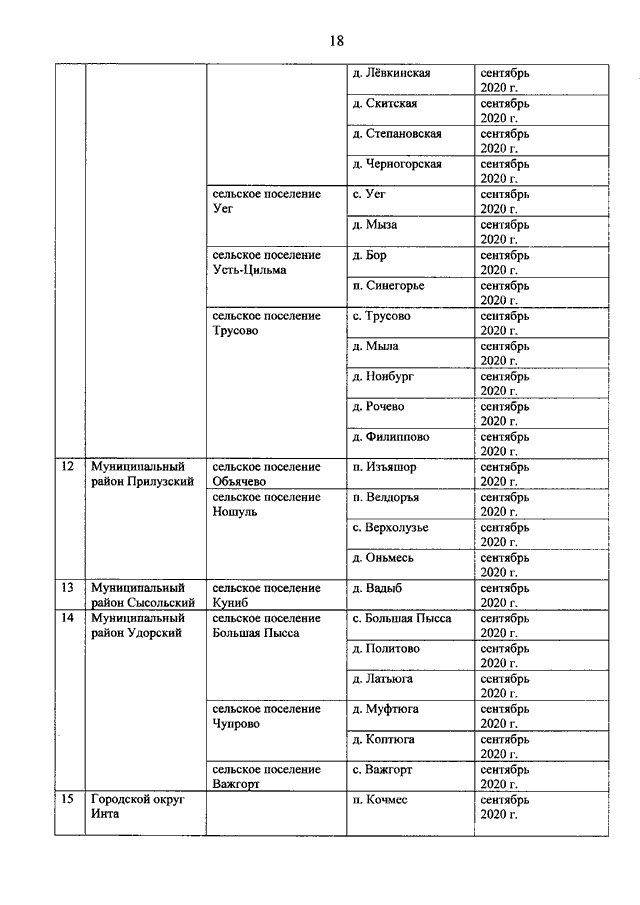 18

|  |  |  |  |  |
|---|---|---|---|---|
|  |  |  | д. Лёвкинская | сентябрь 2020 г. |
|  |  |  | д. Скитская | сентябрь 2020 г. |
|  |  |  | д. Степановская | сентябрь 2020 г. |
|  |  |  | д. Черногорская | сентябрь 2020 г. |
|  |  | сельское поселение Уег | с. Уег | сентябрь 2020 г. |
|  |  |  | д. Мыза | сентябрь 2020 г. |
|  |  | сельское поселение Усть-Цильма | д. Бор | сентябрь 2020 г. |
|  |  |  | п. Синегорье | сентябрь 2020 г. |
|  |  | сельское поселение Трусово | с. Трусово | сентябрь 2020 г. |
|  |  |  | д. Мыла | сентябрь 2020 г. |
|  |  |  | д. Нонбург | сентябрь 2020 г. |
|  |  |  | д. Рочево | сентябрь 2020 г. |
|  |  |  | д. Филиппово | сентябрь 2020 г. |
| 12 | Муниципальный район Прилузский | сельское поселение Объячево | п. Изъяшор | сентябрь 2020 г. |
|  |  | сельское поселение Ношуль | п. Велдорья | сентябрь 2020 г. |
|  |  |  | с. Верхолузье | сентябрь 2020 г. |
|  |  |  | д. Оньмесь | сентябрь 2020 г. |
| 13 | Муниципальный район Сысольский | сельское поселение Куниб | д. Вадыб | сентябрь 2020 г. |
| 14 | Муниципальный район Удорский | сельское поселение Большая Пысса | с. Большая Пысса | сентябрь 2020 г. |
|  |  |  | д. Политово | сентябрь 2020 г. |
|  |  |  | д. Латьюга | сентябрь 2020 г. |
|  |  | сельское поселение Чупрово | д. Муфтюга | сентябрь 2020 г. |
|  |  |  | д. Коптюга | сентябрь 2020 г. |
|  |  | сельское поселение Важгорт | с. Важгорт | сентябрь 2020 г. |
| 15 | Городской округ Инта |  | п. Кочмес | сентябрь 2020 г. |